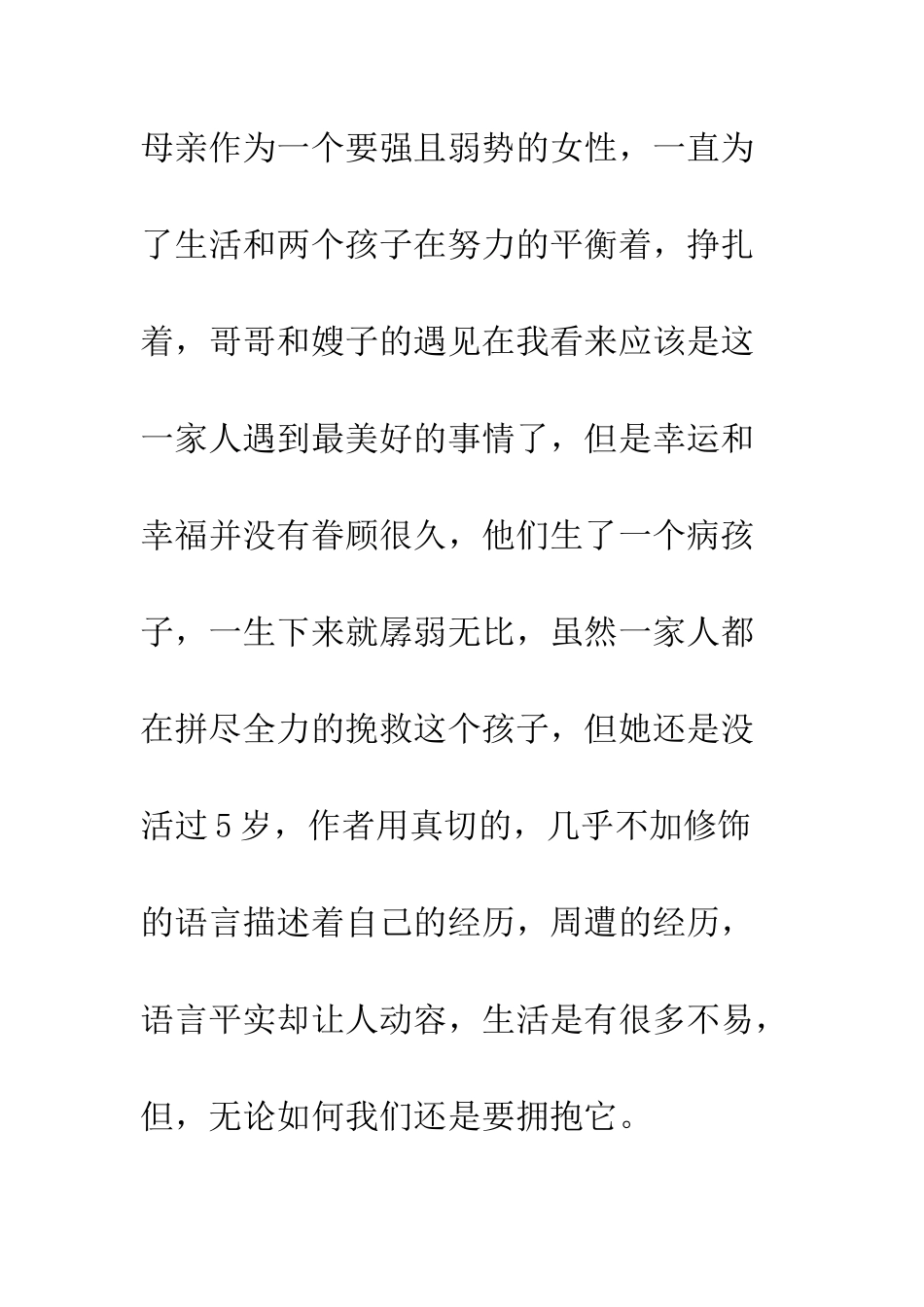 母亲作为一个要强且弱势的女性，一直为了生活和两个孩子在努力的平衡着，挣扎着，哥哥和嫂子的遇见在我看来应该是这一家人遇到最美好的事情了，但是幸运和幸福并没有眷顾很久，他们生了一个病孩子，一生下来就孱弱无比，虽然一家人都在拼尽全力的挽救这个孩子，但她还是没活过5岁，作者用真切的，几乎不加修饰的语言描述着自己的经历，周遭的经历，语言平实却让人动容，生活是有很多不易，但，无论如何我们还是要拥抱它。